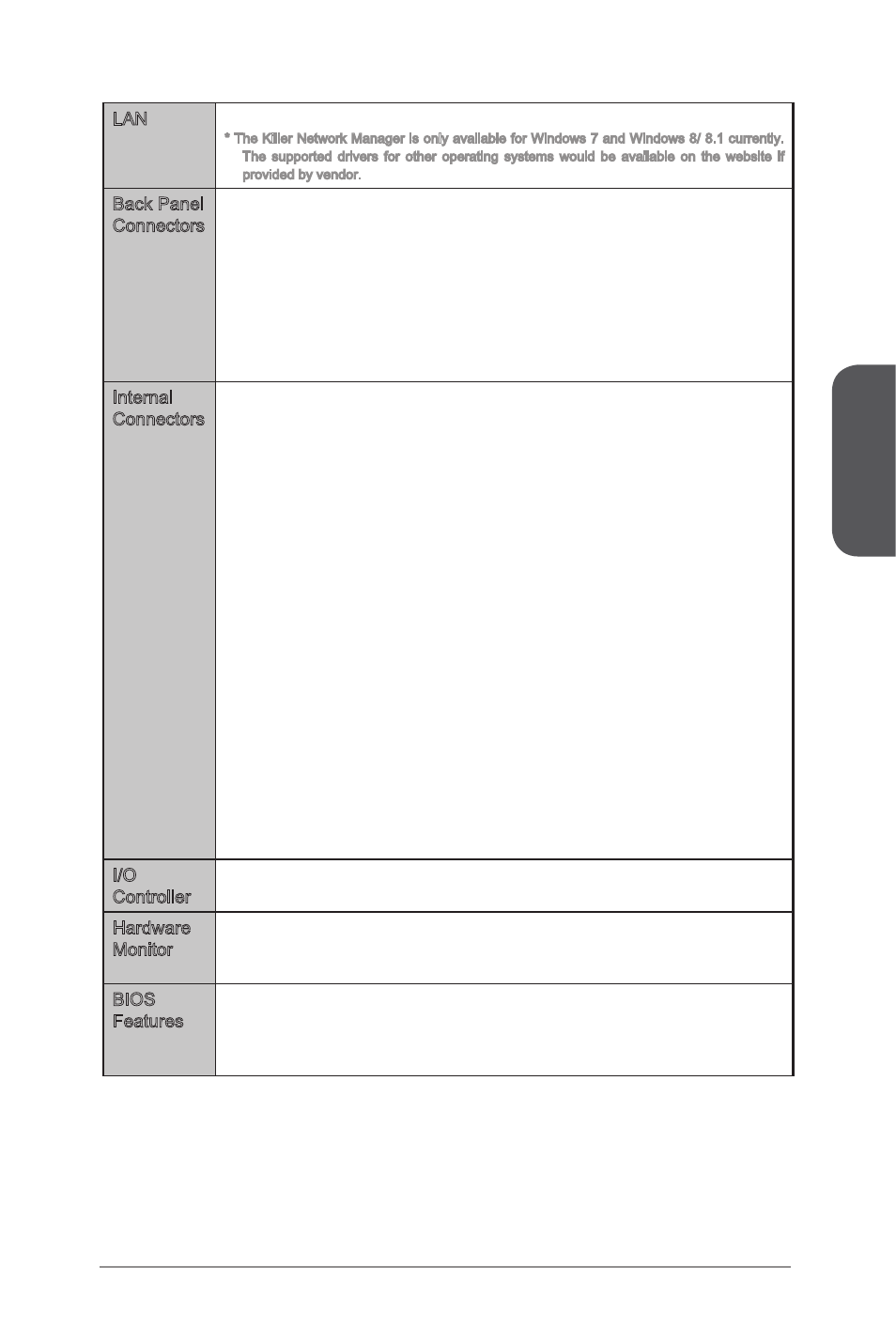 | LAN | * The Killer Network Manager is only available for Windows 7 and Windows 8/ 8.1 currently. The supported drivers for other operating systems would be available on the website if provided by vendor. |
|---|---|
| Back Panel Connectors | |
| Internal Connectors | |
| I/O Controller | |
| Hardware Monitor | |
| BIOS Features | |